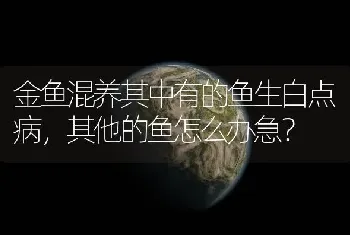 金鱼混养其中有的鱼生白点病，其他的鱼怎么办急？